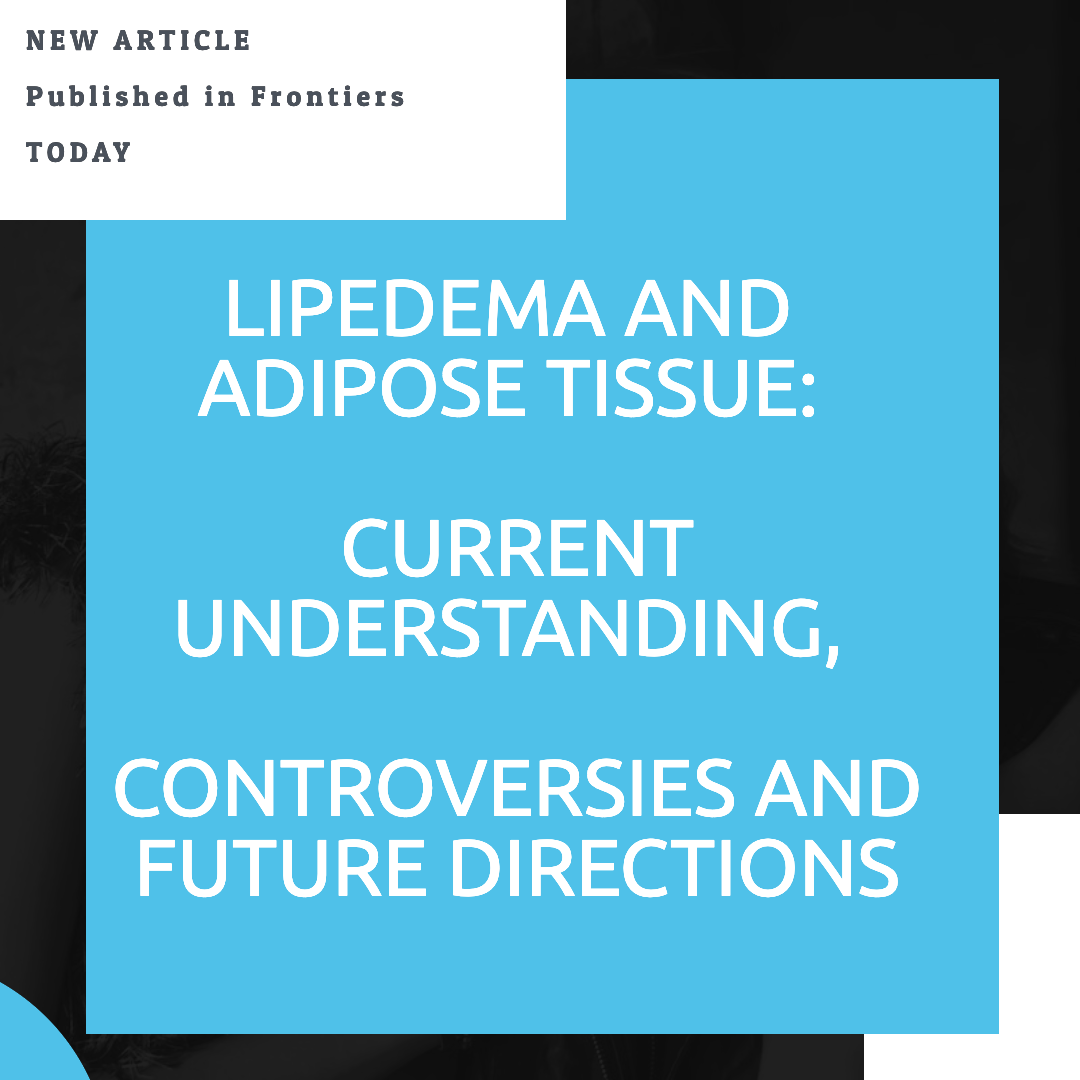 NEW ARTICLE
Published in Frontiers
TODAY

LIPEDEMA AND ADIPOSE TISSUE:

CURRENT UNDERSTANDING,

CONTROVERSIES AND FUTURE DIRECTIONS